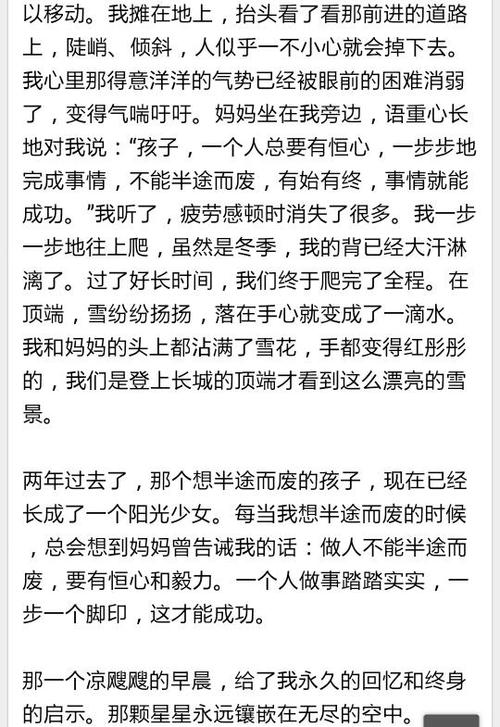 以移动。我摊在地上，抬头看了看那前进的道路上，陡峭、倾斜，人似乎一不小心就会掉下去。我心里那得意洋洋的气势已经被眼前的困难消弱了，变得气喘吁吁。妈妈坐在我旁边，语重心长地对我说：“孩子，一个人总要有恒心，一步步地完成事情，不能半途而废，有始有终，事情就能成功。”我听了，疲劳感顿时消失了很多。我一步一步地往上爬，虽然是冬季，我的背已经大汗淋漓了。过了好长时间，我们终于爬完了全程。在顶端，雪纷纷扬扬，落在手心就变成了一滴水。我和妈妈的头上都沾满了雪花，手都变得红彤彤的，我们是登上长城的顶端才看到这么漂亮的雪景。

两年过去了，那个想半途而废的孩子，现在已经长成了一个阳光少女。每当我想半途而废的时候，总会想到妈妈曾告诫我的话：做人不能半途而废，要有恒心和毅力。一个人做事踏踏实实，一步一个脚印，这才能成功。

那一个凉飕飕的早晨，给了我永久的回忆和终身的启示。那颗星星永远镶嵌在无尽的空中。